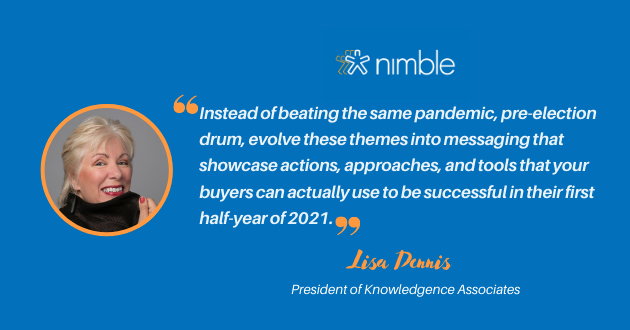 nimble

“Instead of beating the same pandemic, pre-election drum, evolve these themes into messaging that showcase actions, approaches, and tools that your buyers can actually use to be successful in their first half-year of 2021.”

Lisa Dennis

President of Knowledgence Associates